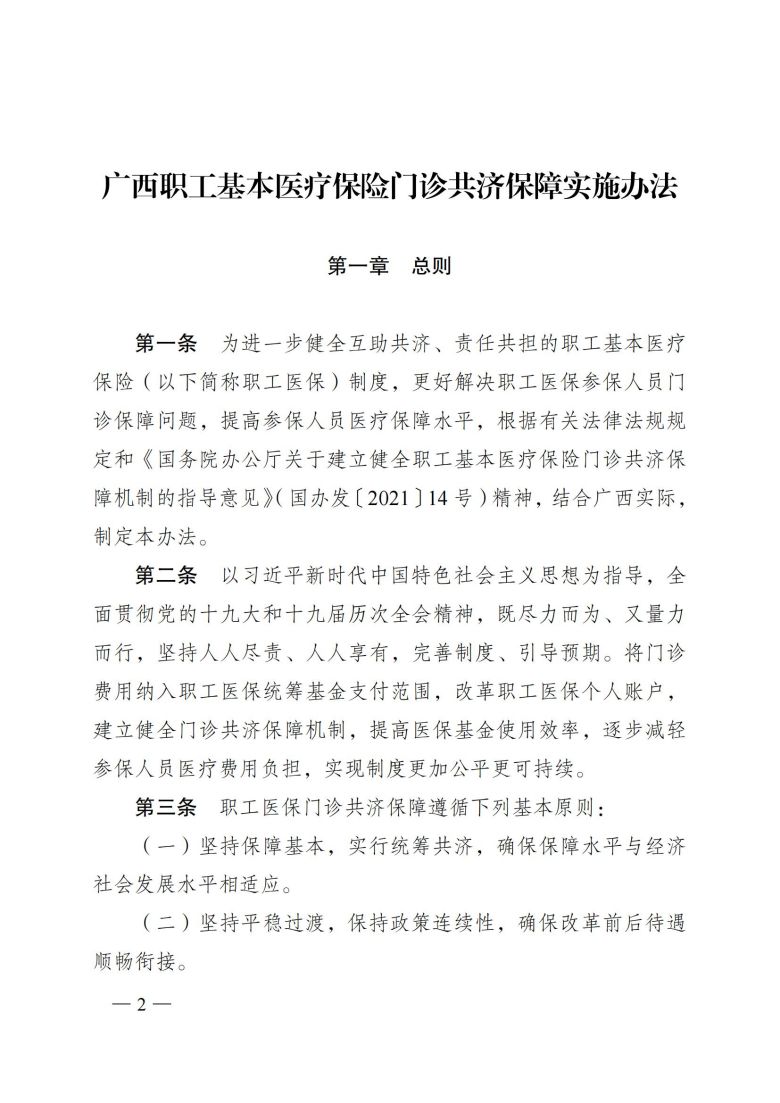 广西职工基本医疗保险门诊共济保障实施办法

第一章　总则

第一条　为进一步健全互助共济、责任共担的职工基本医疗保险（以下简称职工医保）制度，更好解决职工医保参保人员门诊保障问题，提高参保人员医疗保障水平，根据有关法律法规规定和《国务院办公厅关于建立健全职工基本医疗保险门诊共济保障机制的指导意见》（国办发〔2021〕14号）精神，结合广西实际，制定本办法。

第二条　以习近平新时代中国特色社会主义思想为指导，全面贯彻党的十九大和十九届历次全会精神，既尽力而为、又量力而行，坚持人人尽责、人人享有，完善制度、引导预期。将门诊费用纳入职工医保统筹基金支付范围，改革职工医保个人账户，建立健全门诊共济保障机制，提高医保基金使用效率，逐步减轻参保人员医疗费用负担，实现制度更加公平更可持续。

第三条　职工医保门诊共济保障遵循下列基本原则：

（一）坚持保障基本，实行统筹共济，确保保障水平与经济社会发展水平相适应。

（二）坚持平稳过渡，保持政策连续性，确保改革前后待遇顺畅衔接。

—2—